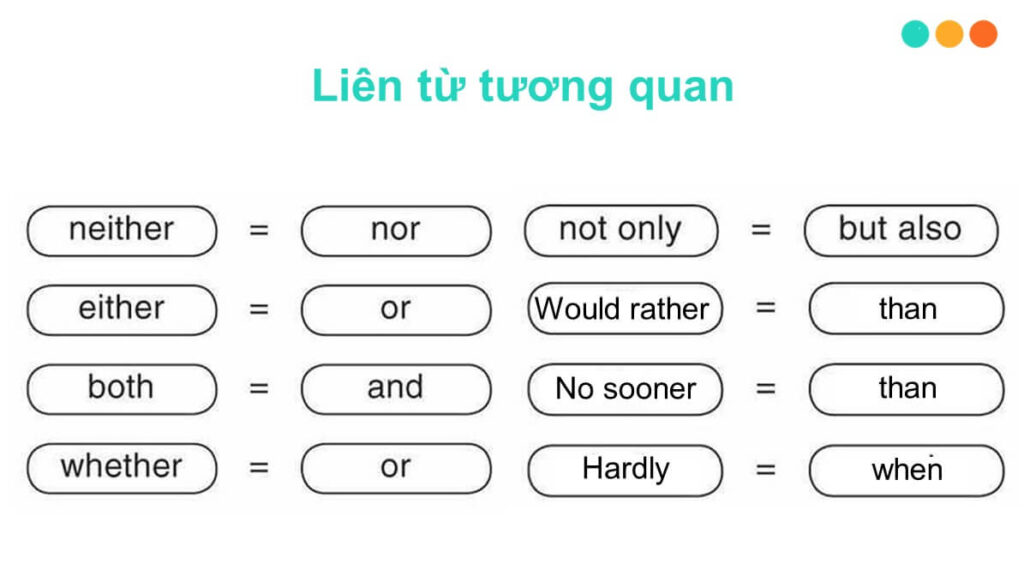 Liên từ tương quan

neither = nor
either = or
both = and
whether = or

not only = but also
Would rather = than
No sooner = than
Hardly = when